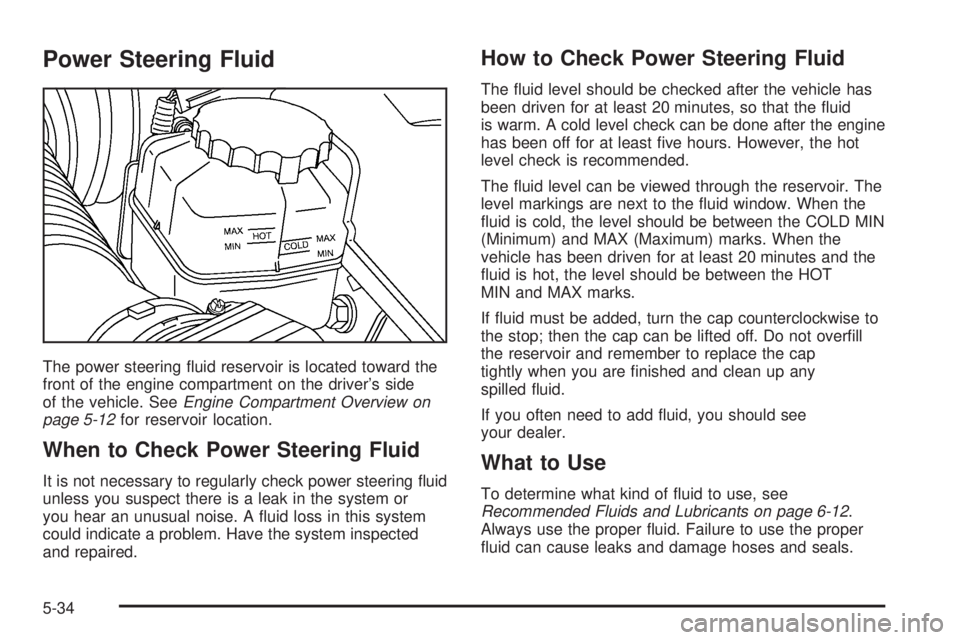 Power Steering Fluid

MAX
MIN
HOT
COLD
MAX
MIN

The power steering fluid reservoir is located toward the front of the engine compartment on the driver's side of the vehicle. See Engine Compartment Overview on page 5-12 for reservoir location.

When to Check Power Steering Fluid

It is not necessary to regularly check power steering fluid unless you suspect there is a leak in the system or you hear an unusual noise. A fluid loss in this system could indicate a problem. Have the system inspected and repaired.

How to Check Power Steering Fluid

The fluid level should be checked after the vehicle has been driven for at least 20 minutes, so that the fluid is warm. A cold level check can be done after the engine has been off for at least five hours. However, the hot level check is recommended.

The fluid level can be viewed through the reservoir. The level markings are next to the fluid window. When the fluid is cold, the level should be between the COLD MIN (Minimum) and MAX (Maximum) marks. When the vehicle has been driven for at least 20 minutes and the fluid is hot, the level should be between the HOT MIN and MAX marks.

If fluid must be added, turn the cap counterclockwise to the stop; then the cap can be lifted off. Do not overfill the reservoir and remember to replace the cap tightly when you are finished and clean up any spilled fluid.

If you often need to add fluid, you should see your dealer.

What to Use

To determine what kind of fluid to use, see Recommended Fluids and Lubricants on page 6-12. Always use the proper fluid. Failure to use the proper fluid can cause leaks and damage hoses and seals.

5-34

carmanualsonline.info